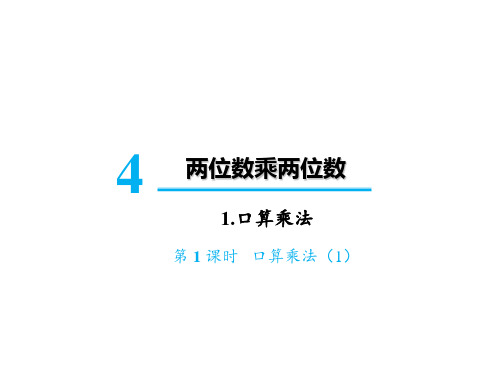 4 两位数乘两位数

1.口算乘法

第 1 课时 口算乘法（1）